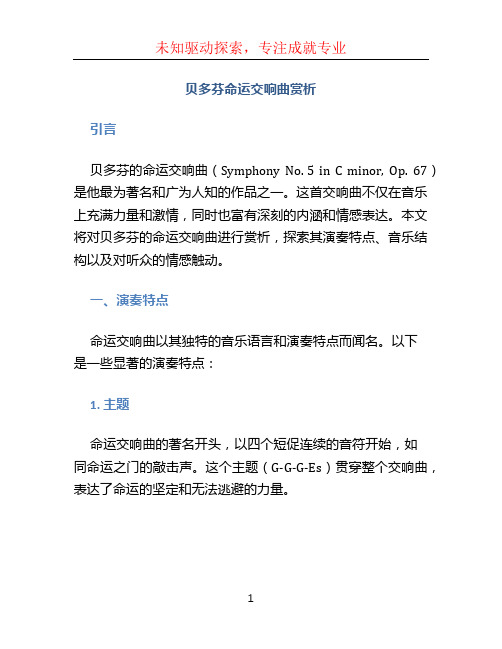 未知驱动探索，专注成就专业

贝多芬命运交响曲赏析

引言

贝多芬的命运交响曲（Symphony No. 5 in C minor, Op. 67）是他最为著名和广为人知的作品之一。这首交响曲不仅在音乐上充满力量和激情，同时也富有深刻的内涵和情感表达。本文将对贝多芬的命运交响曲进行赏析，探索其演奏特点、音乐结构以及对听众的情感触动。

一、演奏特点

命运交响曲以其独特的音乐语言和演奏特点而闻名。以下是一些显著的演奏特点：

1. 主题

命运交响曲的著名开头，以四个短促连续的音符开始，如同命运之门的敲击声。这个主题（G-G-G-Es）贯穿整个交响曲，表达了命运的坚定和无法逃避的力量。

1